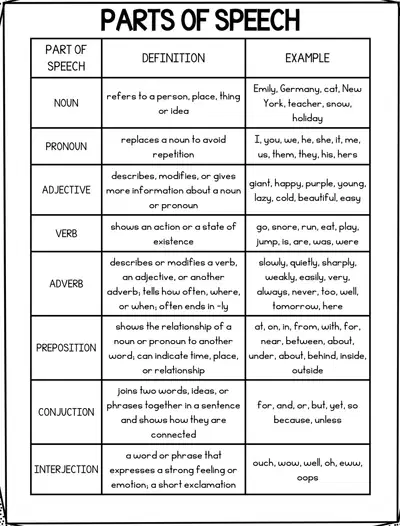 PARTS OF SPEECH

| PART OF SPEECH | DEFINITION | EXAMPLE |
|---|---|---|
| NOUN | refers to a person, place, thing or idea | Emily, Germany, cat, New York, teacher, snow, holiday |
| PRONOUN | replaces a noun to avoid repetition | I, you, we, he, she, it, me, us, them, they, his, hers |
| ADJECTIVE | describes, modifies, or gives more information about a noun or pronoun | giant, happy, purple, young, lazy, cold, beautiful, easy |
| VERB | shows an action or a state of existence | go, snore, run, eat, play, jump, is, are, was, were |
| ADVERB | describes or modifies a verb, an adjective, or another adverb; tells how often, where, or when; often ends in -ly | slowly, quietly, sharply, weakly, easily, very, always, never, too, well, tomorrow, here |
| PREPOSITION | shows the relationship of a noun or pronoun to another word; can indicate time, place, or relationship | at, on, in, from, with, for, near, between, about, under, about, behind, inside, outside |
| CONJUCTION | joins two words, ideas, or phrases together in a sentence and shows how they are connected | for, and, or, but, yet, so because, unless |
| INTERJECTION | a word or phrase that expresses a strong feeling or emotion; a short exclamation | ouch, wow, well, oh, eww, oops |